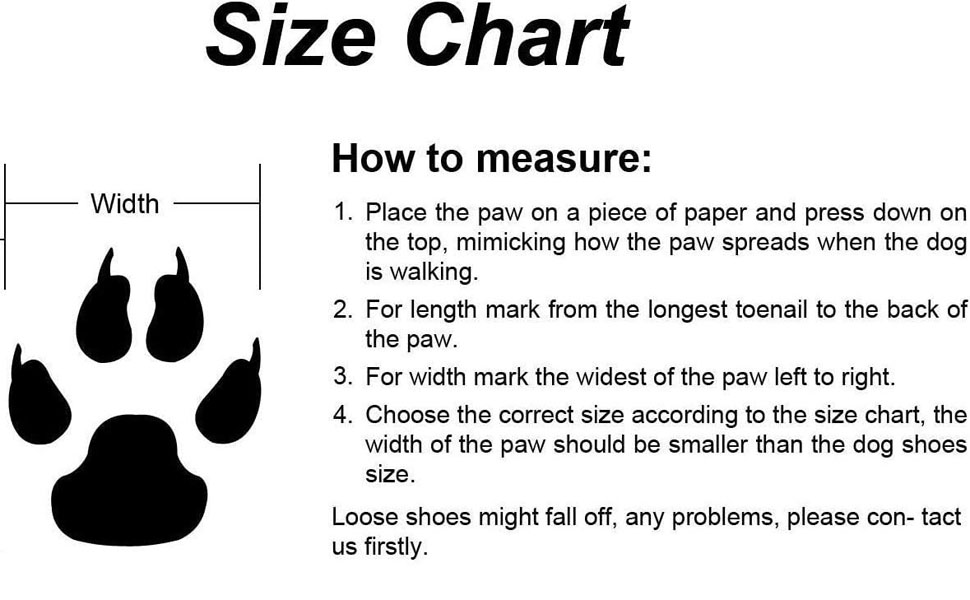 Size Chart

Width

How to measure:

1. Place the paw on a piece of paper and press down on the top, mimicking how the paw spreads when the dog is walking.
2. For length mark from the longest toenail to the back of the paw.
3. For width mark the widest of the paw left to right.
4. Choose the correct size according to the size chart, the width of the paw should be smaller than the dog shoes size.

Loose shoes might fall off, any problems, please con- tact us firstly.